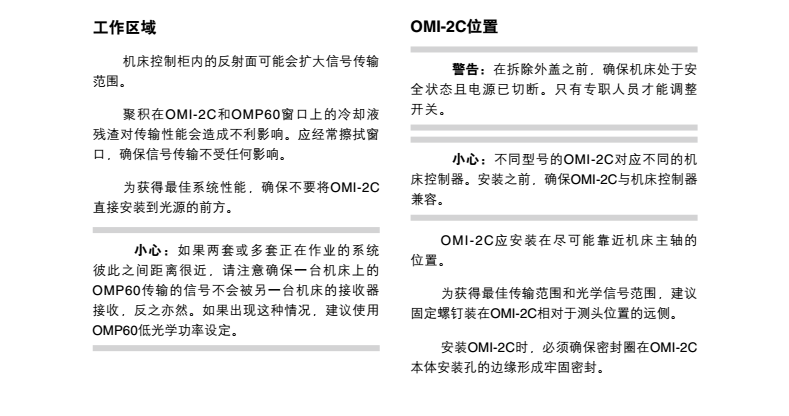 工作区域

机床控制柜内的反射面可能会扩大信号传输范围。

聚积在OMI-2C和OMP60窗口上的冷却液残渣对传输性能会造成不利影响。应经常擦拭窗口，确保信号传输不受任何影响。

为获得最佳系统性能，确保不要将OMI-2C直接安装到光源的前方。

小心：如果两套或多套正在作业的系统彼此之间距离很近，请注意确保一台机床上的OMP60传输的信号不会被另一台机床的接收器接收，反之亦然。如果出现这种情况，建议使用OMP60低光学功率设定。

OMI-2C位置

警告：在拆除外盖之前，确保机床处于安全状态且电源已切断。只有专职人员才能调整开关。

小心：不同型号的OMI-2C对应不同的机床控制器。安装之前，确保OMI-2C与机床控制器兼容。

OMI-2C应安装在尽可能靠近机床主轴的位置。

为获得最佳传输范围和光学信号范围，建议固定螺钉装在OMI-2C相对于测头位置的远侧。

安装OMI-2C时，必须确保密封圈在OMI-2C本体安装孔的边缘形成牢固密封。